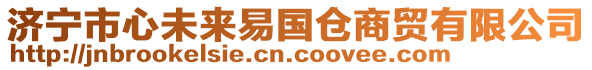 济宁市心未来易国仓商贸有限公司
http://jnbrookelsie.cn.coovee.com